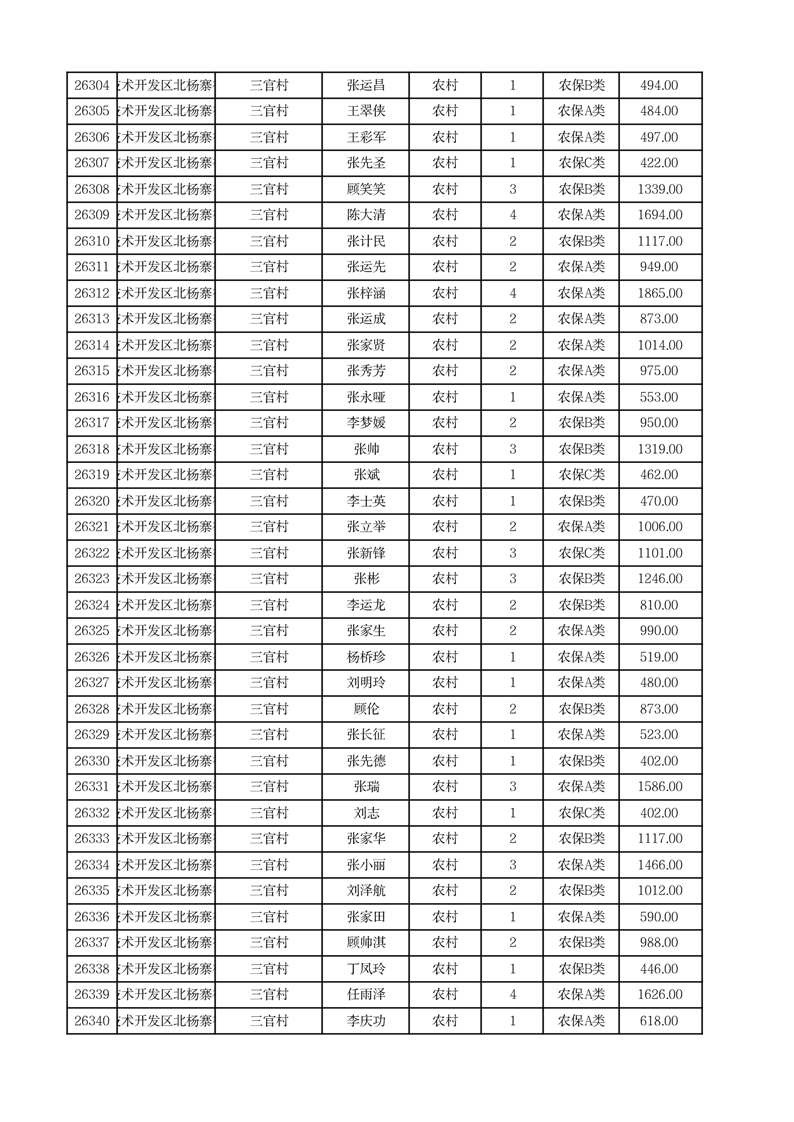 | 26304 | 术开发区北杨寨 | 三官村 | 张运昌 | 农村 | 1 | 农保B类 | 494.00 |
|---|---|---|---|---|---|---|---|
| 26305 | 术开发区北杨寨 | 三官村 | 王翠侠 | 农村 | 1 | 农保A类 | 484.00 |
| 26306 | 术开发区北杨寨 | 三官村 | 王彩军 | 农村 | 1 | 农保A类 | 497.00 |
| 26307 | 术开发区北杨寨 | 三官村 | 张先圣 | 农村 | 1 | 农保C类 | 422.00 |
| 26308 | 术开发区北杨寨 | 三官村 | 顾笑笑 | 农村 | 3 | 农保B类 | 1339.00 |
| 26309 | 术开发区北杨寨 | 三官村 | 陈大清 | 农村 | 4 | 农保A类 | 1694.00 |
| 26310 | 术开发区北杨寨 | 三官村 | 张计民 | 农村 | 2 | 农保B类 | 1117.00 |
| 26311 | 术开发区北杨寨 | 三官村 | 张运先 | 农村 | 2 | 农保A类 | 949.00 |
| 26312 | 术开发区北杨寨 | 三官村 | 张梓涵 | 农村 | 4 | 农保A类 | 1865.00 |
| 26313 | 术开发区北杨寨 | 三官村 | 张运成 | 农村 | 2 | 农保A类 | 873.00 |
| 26314 | 术开发区北杨寨 | 三官村 | 张家贤 | 农村 | 2 | 农保A类 | 1014.00 |
| 26315 | 术开发区北杨寨 | 三官村 | 张秀芳 | 农村 | 2 | 农保A类 | 975.00 |
| 26316 | 术开发区北杨寨 | 三官村 | 张永哑 | 农村 | 1 | 农保A类 | 553.00 |
| 26317 | 术开发区北杨寨 | 三官村 | 李梦媛 | 农村 | 2 | 农保B类 | 950.00 |
| 26318 | 术开发区北杨寨 | 三官村 | 张帅 | 农村 | 3 | 农保B类 | 1319.00 |
| 26319 | 术开发区北杨寨 | 三官村 | 张斌 | 农村 | 1 | 农保C类 | 462.00 |
| 26320 | 术开发区北杨寨 | 三官村 | 李士英 | 农村 | 1 | 农保B类 | 470.00 |
| 26321 | 术开发区北杨寨 | 三官村 | 张立举 | 农村 | 2 | 农保A类 | 1006.00 |
| 26322 | 术开发区北杨寨 | 三官村 | 张新锋 | 农村 | 3 | 农保C类 | 1101.00 |
| 26323 | 术开发区北杨寨 | 三官村 | 张彬 | 农村 | 3 | 农保B类 | 1246.00 |
| 26324 | 术开发区北杨寨 | 三官村 | 李运龙 | 农村 | 2 | 农保B类 | 810.00 |
| 26325 | 术开发区北杨寨 | 三官村 | 张家生 | 农村 | 2 | 农保A类 | 990.00 |
| 26326 | 术开发区北杨寨 | 三官村 | 杨桥珍 | 农村 | 1 | 农保A类 | 519.00 |
| 26327 | 术开发区北杨寨 | 三官村 | 刘明玲 | 农村 | 1 | 农保A类 | 480.00 |
| 26328 | 术开发区北杨寨 | 三官村 | 顾伦 | 农村 | 2 | 农保B类 | 873.00 |
| 26329 | 术开发区北杨寨 | 三官村 | 张长征 | 农村 | 1 | 农保A类 | 523.00 |
| 26330 | 术开发区北杨寨 | 三官村 | 张先德 | 农村 | 1 | 农保B类 | 402.00 |
| 26331 | 术开发区北杨寨 | 三官村 | 张瑞 | 农村 | 3 | 农保A类 | 1586.00 |
| 26332 | 术开发区北杨寨 | 三官村 | 刘志 | 农村 | 1 | 农保C类 | 402.00 |
| 26333 | 术开发区北杨寨 | 三官村 | 张家华 | 农村 | 2 | 农保B类 | 1117.00 |
| 26334 | 术开发区北杨寨 | 三官村 | 张小丽 | 农村 | 3 | 农保A类 | 1466.00 |
| 26335 | 术开发区北杨寨 | 三官村 | 刘泽航 | 农村 | 2 | 农保B类 | 1012.00 |
| 26336 | 术开发区北杨寨 | 三官村 | 张家田 | 农村 | 1 | 农保A类 | 590.00 |
| 26337 | 术开发区北杨寨 | 三官村 | 顾帅淇 | 农村 | 2 | 农保B类 | 988.00 |
| 26338 | 术开发区北杨寨 | 三官村 | 丁凤玲 | 农村 | 1 | 农保B类 | 446.00 |
| 26339 | 术开发区北杨寨 | 三官村 | 任雨泽 | 农村 | 4 | 农保A类 | 1626.00 |
| 26340 | 术开发区北杨寨 | 三官村 | 李庆功 | 农村 | 1 | 农保A类 | 618.00 |